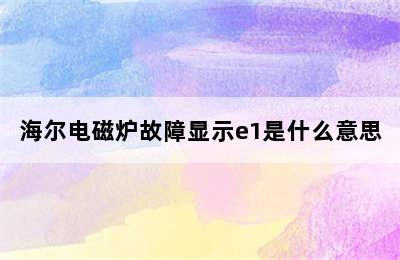 海尔电磁炉故障显示e1是什么意思